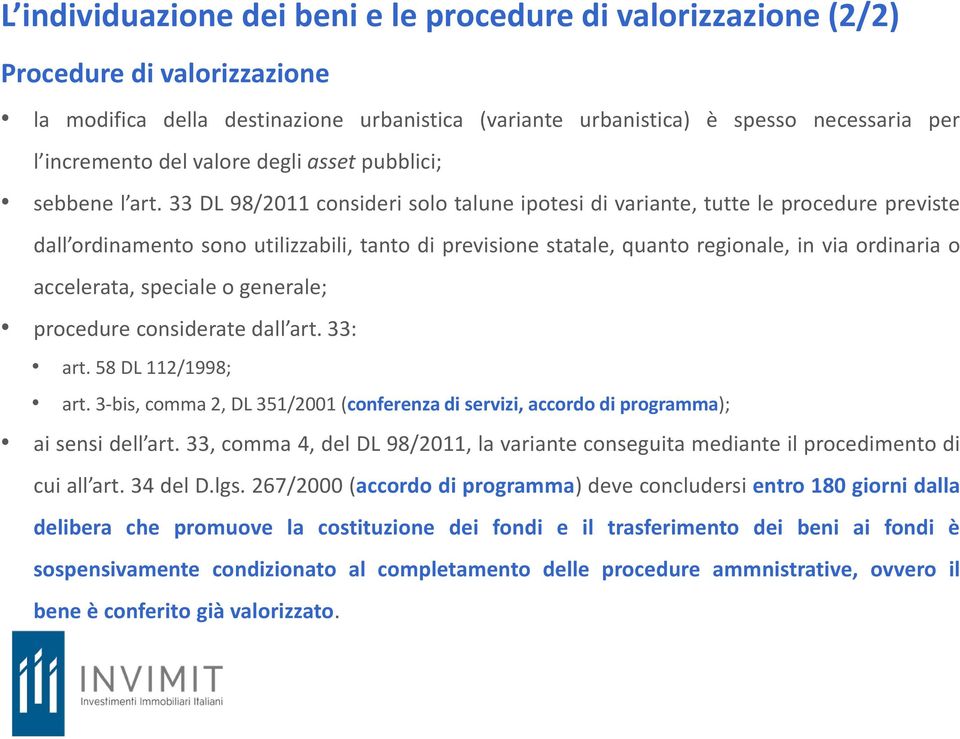 L’individuazione dei beni e le procedure di valorizzazione (2/2)

Procedure di valorizzazione

• la modifica della destinazione urbanistica (variante urbanistica) è spesso necessaria per l’incremento del valore degli asset pubblici;

• sebbene l’art. 33 DL 98/2011 consideri solo talune ipotesi di variante, tutte le procedure previste dall’ordinamento sono utilizzabili, tanto di previsione statale, quanto regionale, in via ordinaria o accelerata, speciale o generale;

• procedure considerate dall’art. 33:

• art. 58 DL 112/1998;

• art. 3-bis, comma 2, DL 351/2001 (conferenza di servizi, accordo di programma);

• ai sensi dell’art. 33, comma 4, del DL 98/2011, la variante conseguita mediante il procedimento di cui all’art. 34 del D.lgs. 267/2000 (accordo di programma) deve concludersi entro 180 giorni dalla delibera che promuove la costituzione dei fondi e il trasferimento dei beni ai fondi è sospensivamente condizionato al completamento delle procedure ammnistrative, ovvero il bene è conferito già valorizzato.

INVIMIT
Investimenti Immobiliari Italiani